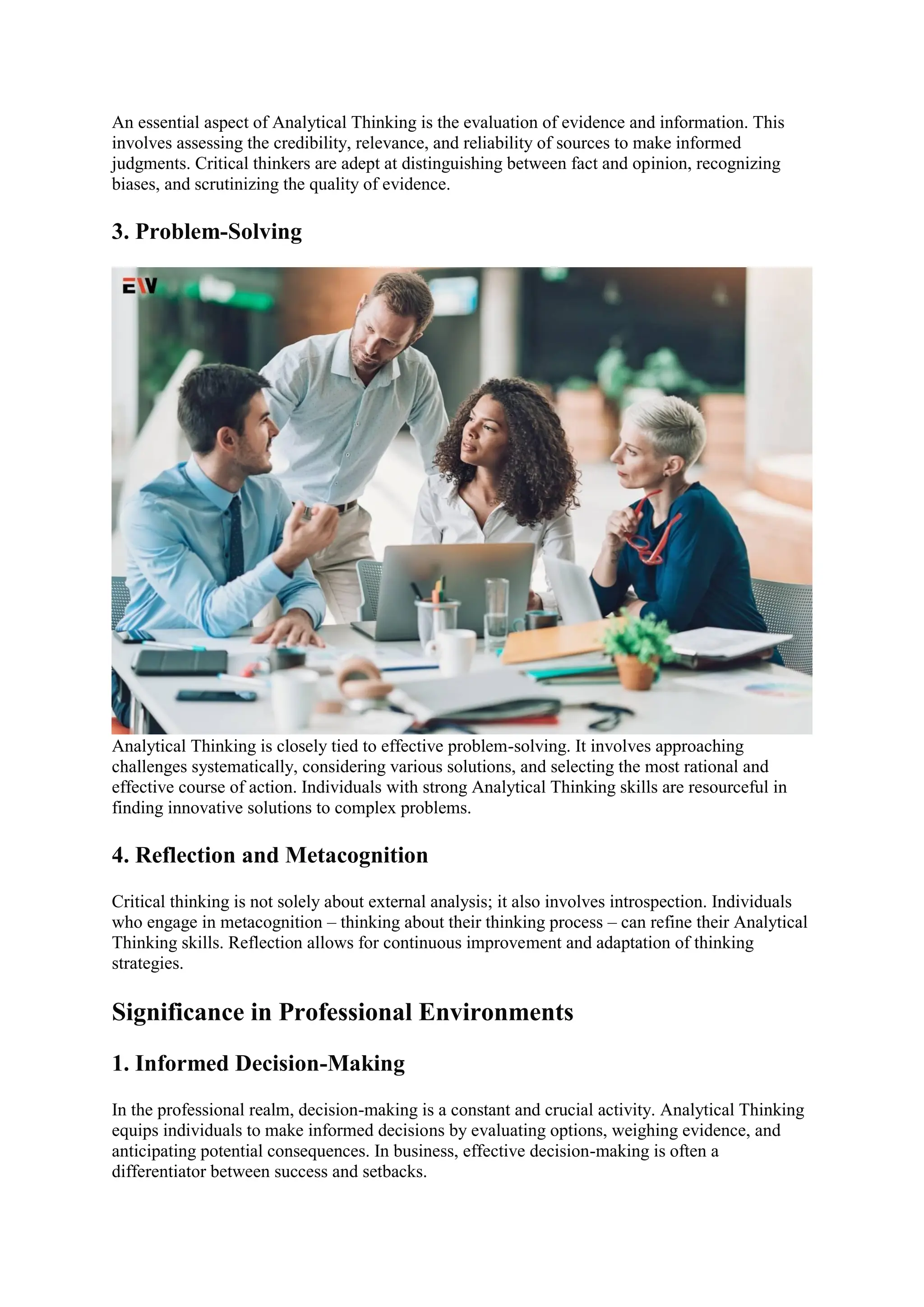 An essential aspect of Analytical Thinking is the evaluation of evidence and information. This involves assessing the credibility, relevance, and reliability of sources to make informed judgments. Critical thinkers are adept at distinguishing between fact and opinion, recognizing biases, and scrutinizing the quality of evidence.

3. Problem-Solving

EW

Analytical Thinking is closely tied to effective problem-solving. It involves approaching challenges systematically, considering various solutions, and selecting the most rational and effective course of action. Individuals with strong Analytical Thinking skills are resourceful in finding innovative solutions to complex problems.

4. Reflection and Metacognition

Critical thinking is not solely about external analysis; it also involves introspection. Individuals who engage in metacognition – thinking about their thinking process – can refine their Analytical Thinking skills. Reflection allows for continuous improvement and adaptation of thinking strategies.

Significance in Professional Environments

1. Informed Decision-Making

In the professional realm, decision-making is a constant and crucial activity. Analytical Thinking equips individuals to make informed decisions by evaluating options, weighing evidence, and anticipating potential consequences. In business, effective decision-making is often a differentiator between success and setbacks.